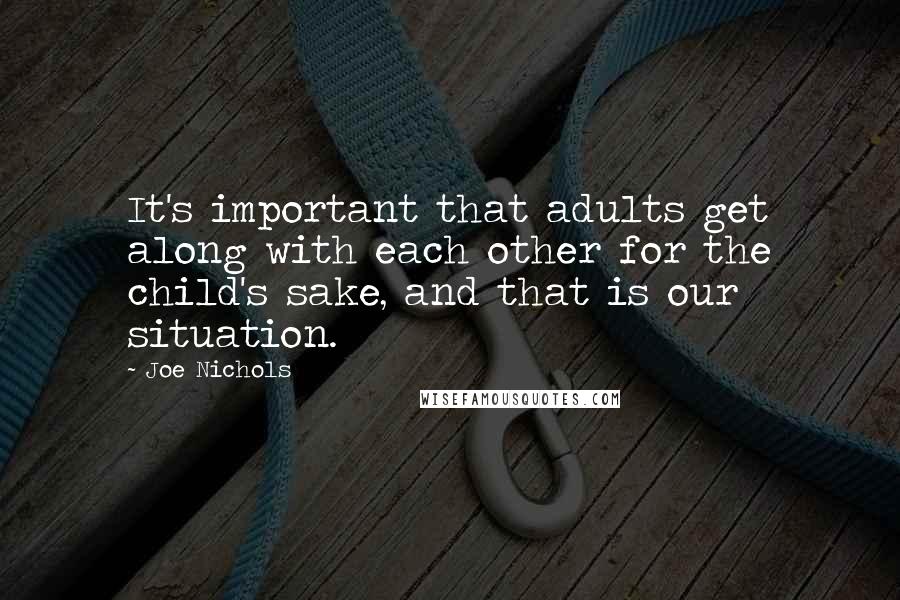 It's important that adults get along with each other for the child's sake, and that is our situation.

~ Joe Nichols

WISEFAMOUSQUOTES.COM